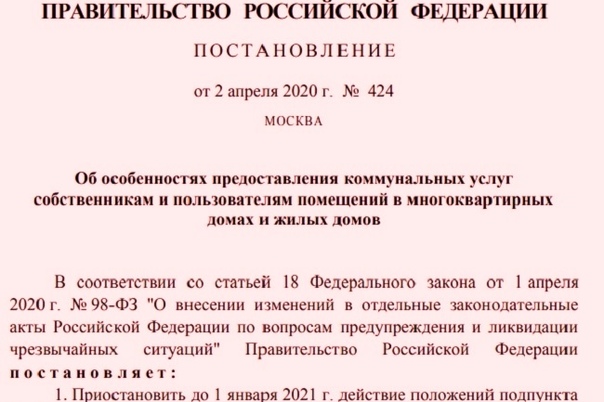 ПРАВИТЕЛЬСТВО РОССИЙСКОЙ ФЕДЕРАЦИИ

ПОСТАНОВЛЕНИЕ

от 2 апреля 2020 г. № 424

МОСКВА

Об особенностях предоставления коммунальных услуг собственникам и пользователям помещений в многоквартирных домах и жилых домов

В соответствии со статьей 18 Федерального закона от 1 апреля 2020 г. № 98-ФЗ "О внесении изменений в отдельные законодательные акты Российской Федерации по вопросам предупреждения и ликвидации чрезвычайных ситуаций" Правительство Российской Федерации постановляет:

1. Приостановить до 1 января 2021 г. действие положений подпункта